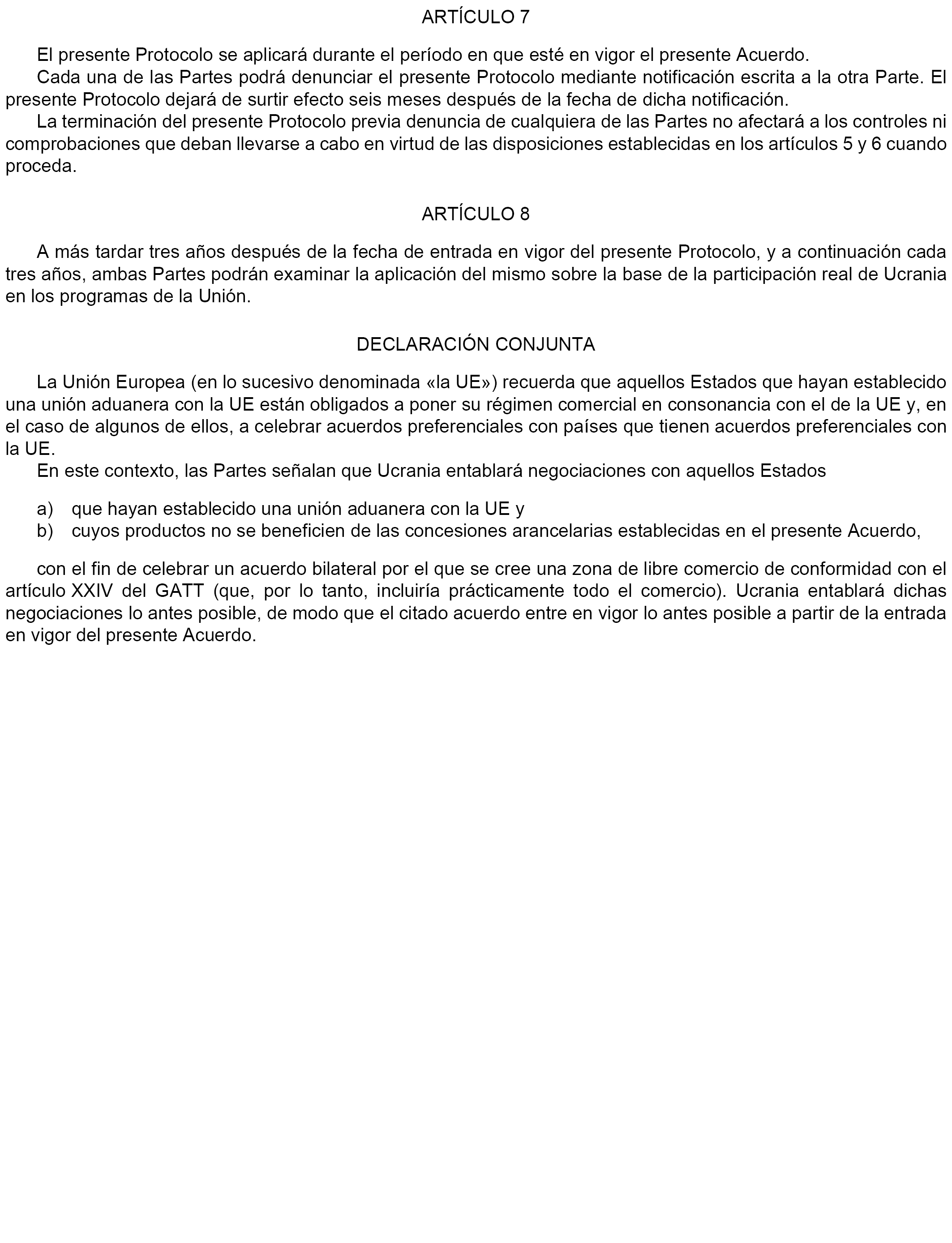 ARTÍCULO 7

El presente Protocolo se aplicará durante el período en que esté en vigor el presente Acuerdo.

Cada una de las Partes podrá denunciar el presente Protocolo mediante notificación escrita a la otra Parte. El presente Protocolo dejará de surtir efecto seis meses después de la fecha de dicha notificación.

La terminación del presente Protocolo previa denuncia de cualquiera de las Partes no afectará a los controles ni comprobaciones que deban llevarse a cabo en virtud de las disposiciones establecidas en los artículos 5 y 6 cuando proceda.

ARTÍCULO 8

A más tardar tres años después de la fecha de entrada en vigor del presente Protocolo, y a continuación cada tres años, ambas Partes podrán examinar la aplicación del mismo sobre la base de la participación real de Ucrania en los programas de la Unión.

DECLARACIÓN CONJUNTA

La Unión Europea (en lo sucesivo denominada «la UE») recuerda que aquellos Estados que hayan establecido una unión aduanera con la UE están obligados a poner su régimen comercial en consonancia con el de la UE y, en el caso de algunos de ellos, a celebrar acuerdos preferenciales con países que tienen acuerdos preferenciales con la UE.

En este contexto, las Partes señalan que Ucrania entablará negociaciones con aquellos Estados

a) que hayan establecido una unión aduanera con la UE y
b) cuyos productos no se beneficien de las concesiones arancelarias establecidas en el presente Acuerdo,

con el fin de celebrar un acuerdo bilateral por el que se cree una zona de libre comercio de conformidad con el artículo XXIV del GATT (que, por lo tanto, incluiría prácticamente todo el comercio). Ucrania entablará dichas negociaciones lo antes posible, de modo que el citado acuerdo entre en vigor lo antes posible a partir de la entrada en vigor del presente Acuerdo.